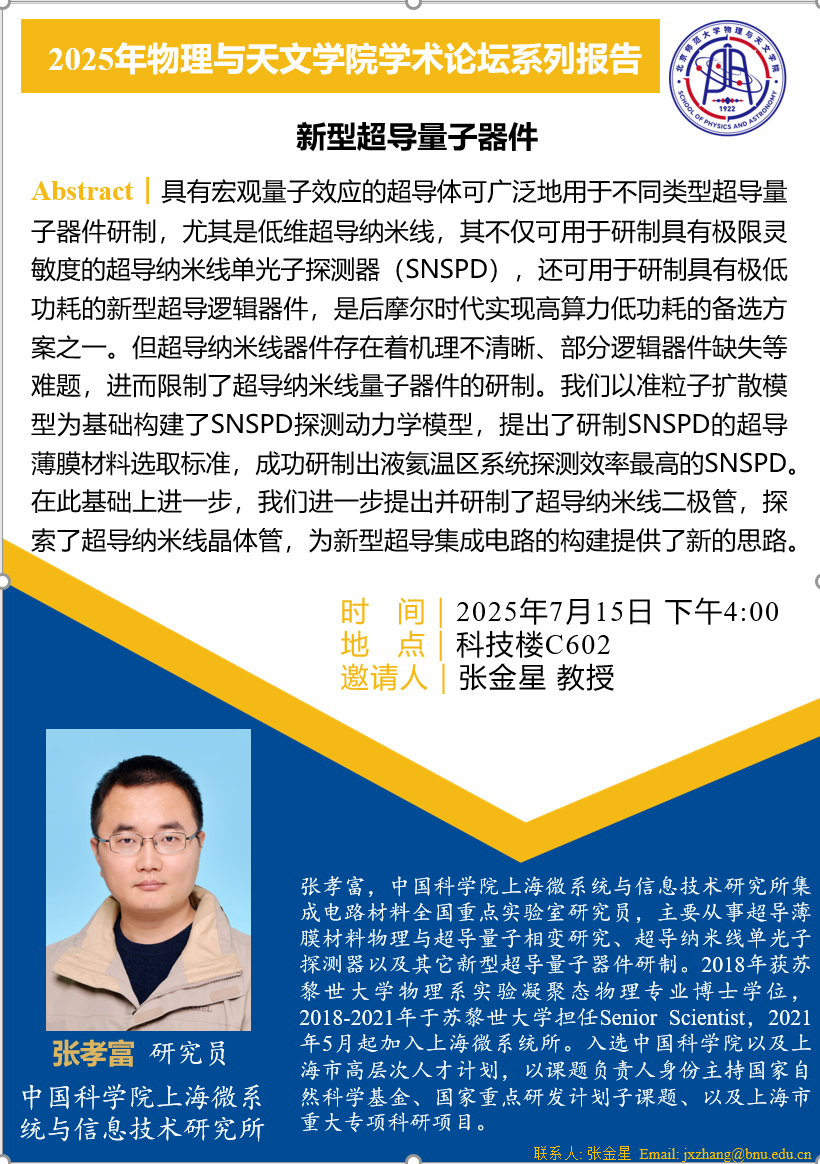 2025年物理与天文学院学术论坛系列报告

北京师范大学物理与天文学院
1922
SCHOOL OF PHYSICS AND ASTRONOMY

新型超导量子器件

Abstract | 具有宏观量子效应的超导体可广泛地用于不同类型超导量子器件研制，尤其是低维超导纳米线，其不仅可用于研制具有极限灵敏度的超导纳米线单光子探测器（SNSPD），还可用于研制具有极低功耗的新型超导逻辑器件，是后摩尔时代实现高算力低功耗的备选方案之一。但超导纳米线器件存在着机理不清晰、部分逻辑器件缺失等难题，进而限制了超导纳米线量子器件的研制。我们以准粒子扩散模型为基础构建了SNSPD探测动力学模型，提出了研制SNSPD的超导薄膜材料选取标准，成功研制出液氦温区系统探测效率最高的SNSPD。在此基础上进一步，我们进一步提出并研制了超导纳米线二极管，探索了超导纳米线晶体管，为新型超导集成电路的构建提供了新的思路。

时 间 | 2025年7月15日 下午4:00
地 点 | 科技楼C602
邀请人 | 张金星 教授

张孝富 研究员
中国科学院上海微系统与信息技术研究所

张孝富，中国科学院上海微系统与信息技术研究所集成电路材料全国重点实验室研究员，主要从事超导薄膜材料物理与超导量子相变研究、超导纳米线单光子探测器以及其它新型超导量子器件研制。2018年获苏黎世大学物理系实验凝聚态物理专业博士学位，2018-2021年于苏黎世大学担任Senior Scientist，2021年5月起加入上海微系统所。入选中国科学院以及上海市高层次人才计划，以课题负责人身份主持国家自然科学基金、国家重点研发计划子课题、以及上海市重大专项科研项目。

联系人: 张金星 Email: jxzhang@bnu.edu.cn